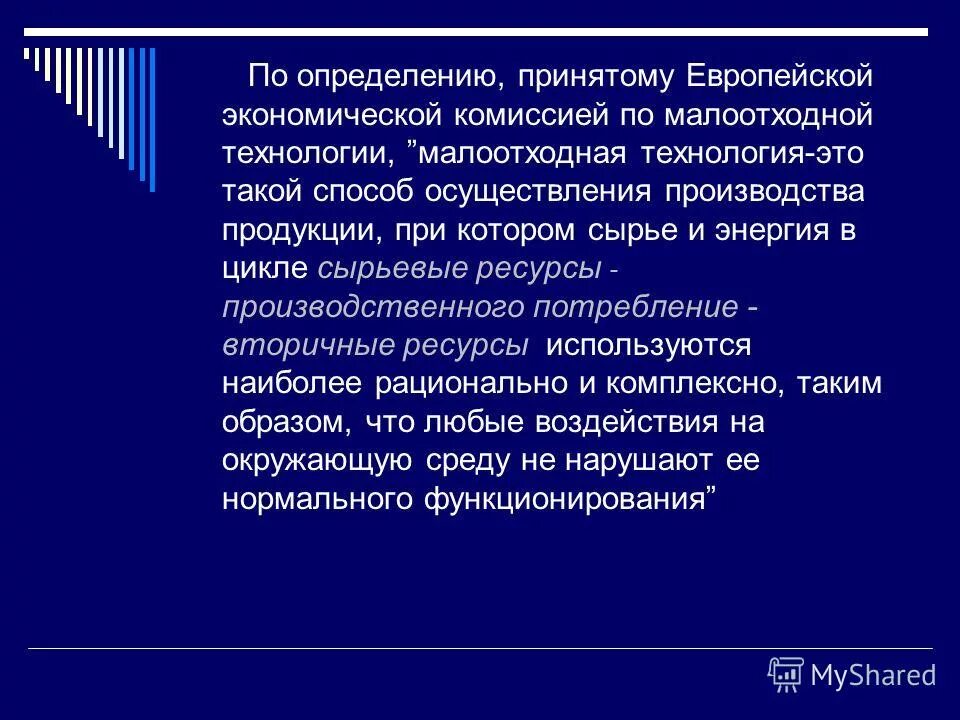 По определению, принятому Европейской экономической комиссией по малоотходной технологии, ”малоотходная технология-это такой способ осуществления производства продукции, при котором сырье и энергия в цикле сырьевые ресурсы - производственного потребление - вторичные ресурсы используются наиболее рационально и комплексно, таким образом, что любые воздействия на окружающую среду не нарушают ее нормального функционирования”

MyShared